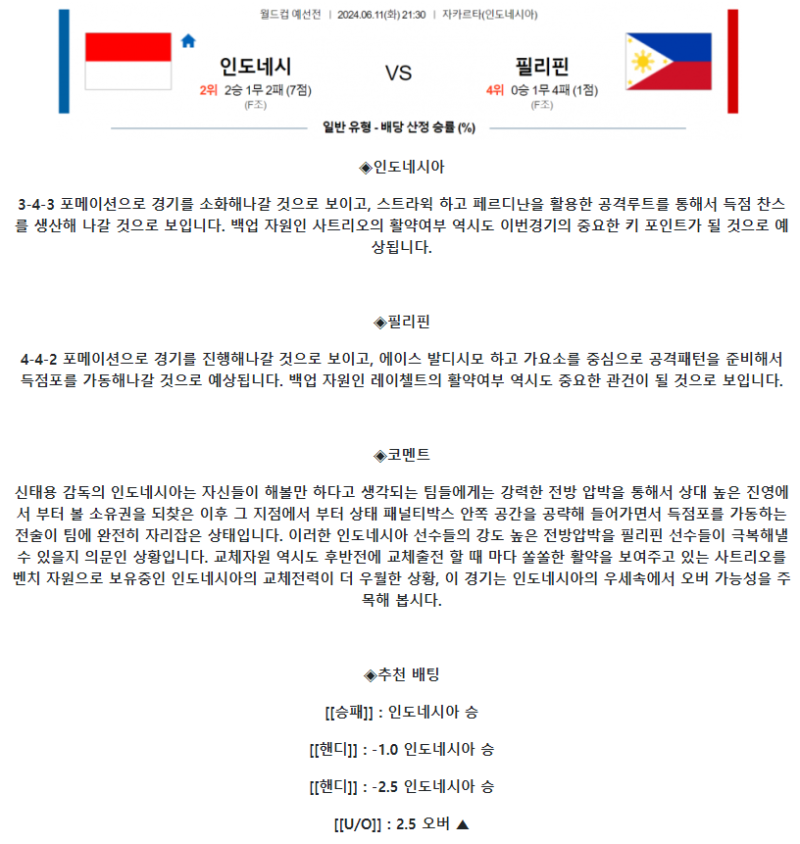 월드컵 예선전 | 2024.06.11(화) 21:30 | 자카르타(인도네시아)

인도네시

2위 2승 1무 2패 (7점)
(F조)

VS

필리핀

4위 0승 1무 4패 (1점)
(F조)

일반 유형 - 배당 산정 승률 (%)

◈인도네시아

3-4-3 포메이션으로 경기를 소화해나갈 것으로 보이고, 스트라윅 하고 페르디난을 활용한 공격루트를 통해서 득점 찬스를 생산해 나갈 것으로 보입니다. 백업 자원인 사트리오의 활약여부 역시도 이번경기의 중요한 키 포인트가 될 것으로 예상됩니다.

◈필리핀

4-4-2 포메이션으로 경기를 진행해나갈 것으로 보이고, 에이스 발디시모 하고 가요소를 중심으로 공격패턴을 준비해서 득점포를 가동해나갈 것으로 예상됩니다. 백업 자원인 레이첼트의 활약여부 역시도 중요한 관건이 될 것으로 보입니다.

◈코멘트

신태용 감독의 인도네시아는 자신들이 해볼만 하다고 생각되는 팀들에게는 강력한 전방 압박을 통해서 상대 높은 진영에서 부터 볼 소유권을 되찾은 이후 그 지점에서 부터 상태 패널티박스 안쪽 공간을 공략해 들어가면서 득점포를 가동하는 전술이 팀에 완전히 자리잡은 상태입니다. 이러한 인도네시아 선수들의 강도 높은 전방압박을 필리핀 선수들이 극복해낼 수 있을지 의문인 상황입니다. 교체자원 역시도 후반전에 교체출전 할 때 마다 쏠쏠한 활약을 보여주고 있는 사트리오를 벤치 자원으로 보유중인 인도네시아의 교체전력이 더 우월한 상황, 이 경기는 인도네시아의 우세속에서 오버 가능성을 주목해 봅시다.

◈추천 배팅

[[승패]] : 인도네시아 승

[[핸디]] : -1.0 인도네시아 승

[[핸디]] : -2.5 인도네시아 승

[[U/O]] : 2.5 오버 ▲